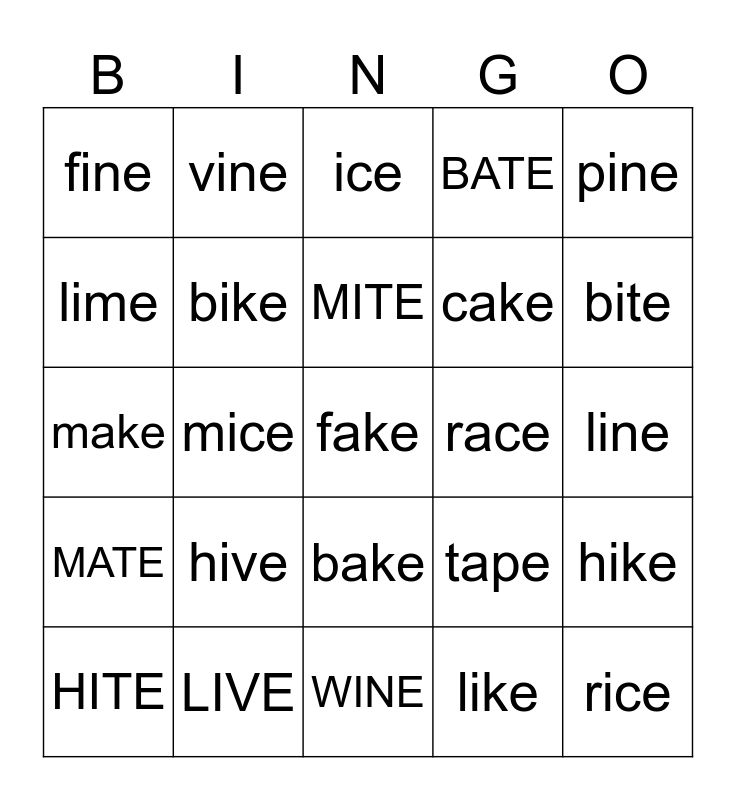 | B | I | N | G | O |
|---|---|---|---|---|
| fine | vine | ice | BATE | pine |
| lime | bike | MITE | cake | bite |
| make | mice | fake | race | line |
| MATE | hive | bake | tape | hike |
| HITE | LIVE | WINE | like | rice |